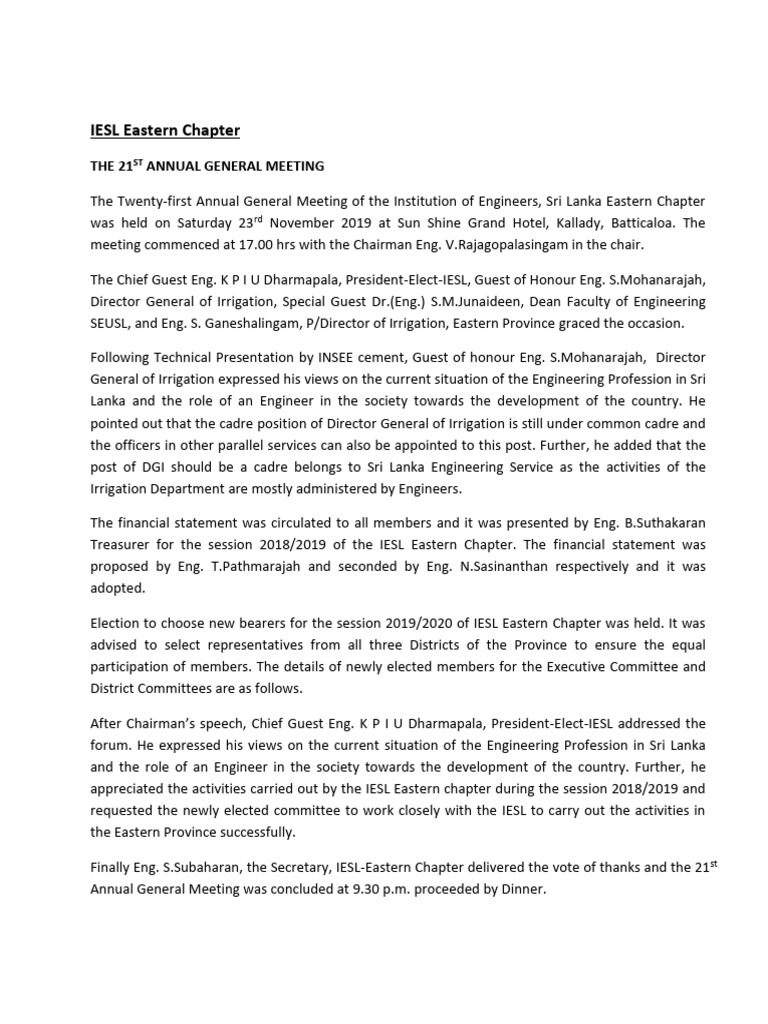 IESL Eastern Chapter

THE 21ST ANNUAL GENERAL MEETING

The Twenty-first Annual General Meeting of the Institution of Engineers, Sri Lanka Eastern Chapter was held on Saturday 23rd November 2019 at Sun Shine Grand Hotel, Kallady, Batticaloa. The meeting commenced at 17.00 hrs with the Chairman Eng. V.Rajagopalasingam in the chair.

The Chief Guest Eng. K P I U Dharmapala, President-Elect-IESL, Guest of Honour Eng. S.Mohanarajah, Director General of Irrigation, Special Guest Dr.(Eng.) S.M.Junaideen, Dean Faculty of Engineering SEUSL, and Eng. S. Ganeshalingam, P/Director of Irrigation, Eastern Province graced the occasion.

Following Technical Presentation by INSEE cement, Guest of honour Eng. S.Mohanarajah, Director General of Irrigation expressed his views on the current situation of the Engineering Profession in Sri Lanka and the role of an Engineer in the society towards the development of the country. He pointed out that the cadre position of Director General of Irrigation is still under common cadre and the officers in other parallel services can also be appointed to this post. Further, he added that the post of DGI should be a cadre belongs to Sri Lanka Engineering Service as the activities of the Irrigation Department are mostly administered by Engineers.

The financial statement was circulated to all members and it was presented by Eng. B.Suthakaran Treasurer for the session 2018/2019 of the IESL Eastern Chapter. The financial statement was proposed by Eng. T.Pathmarajah and seconded by Eng. N.Sasinanthan respectively and it was adopted.

Election to choose new bearers for the session 2019/2020 of IESL Eastern Chapter was held. It was advised to select representatives from all three Districts of the Province to ensure the equal participation of members. The details of newly elected members for the Executive Committee and District Committees are as follows.

After Chairman's speech, Chief Guest Eng. K P I U Dharmapala, President-Elect-IESL addressed the forum. He expressed his views on the current situation of the Engineering Profession in Sri Lanka and the role of an Engineer in the society towards the development of the country. Further, he appreciated the activities carried out by the IESL Eastern chapter during the session 2018/2019 and requested the newly elected committee to work closely with the IESL to carry out the activities in the Eastern Province successfully.

Finally Eng. S.Subaharan, the Secretary, IESL-Eastern Chapter delivered the vote of thanks and the 21st Annual General Meeting was concluded at 9.30 p.m. proceeded by Dinner.